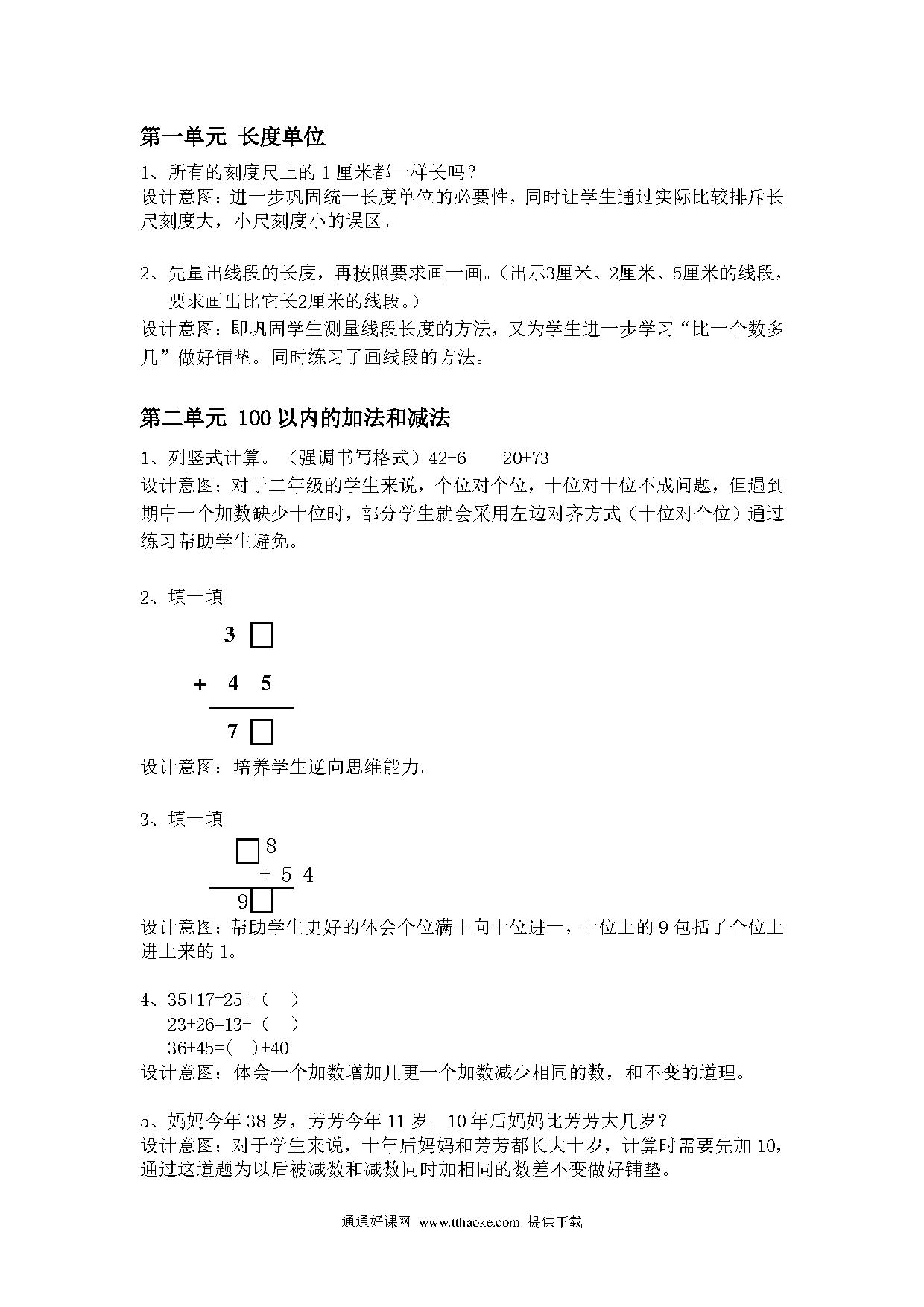 第一单元 长度单位

1、所有的刻度尺上的 1 厘米都一样长吗？
设计意图：进一步巩固统一长度单位的必要性，同时让学生通过实际比较排斥长尺刻度大，小尺刻度小的误区。

2、先量出线段的长度，再按照要求画一画。（出示3厘米、2厘米、5厘米的线段，要求画出比它长2厘米的线段。）
设计意图：即巩固学生测量线段长度的方法，又为学生进一步学习“比一个数多几”做好铺垫。同时练习了画线段的方法。

第二单元 100 以内的加法和减法

1、列竖式计算。（强调书写格式）42+6　20+73
设计意图：对于二年级的学生来说，个位对个位，十位对十位不成问题，但遇到期中一个加数缺少十位时，部分学生就会采用左边对齐方式（十位对个位）通过练习帮助学生避免。

2、填一填

3 □
+ 4 5
7 □

设计意图：培养学生逆向思维能力。

3、填一填

□ 8
+ 5 4
9 □

设计意图：帮助学生更好的体会个位满十向十位进一，十位上的 9 包括了个位上进上来的 1。

4、35+17=25+（　）
23+26=13+（　）
36+45=(　)+40
设计意图：体会一个加数增加几更一个加数减少相同的数，和不变的道理。

5、妈妈今年 38 岁，芳芳今年 11 岁。10 年后妈妈比芳芳大几岁？
设计意图：对于学生来说，十年后妈妈和芳芳都长大十岁，计算时需要先加 10，通过这道题为以后被减数和减数同时加相同的数差不变做好铺垫。

通通好课网 www.tthaoke.com 提供下载